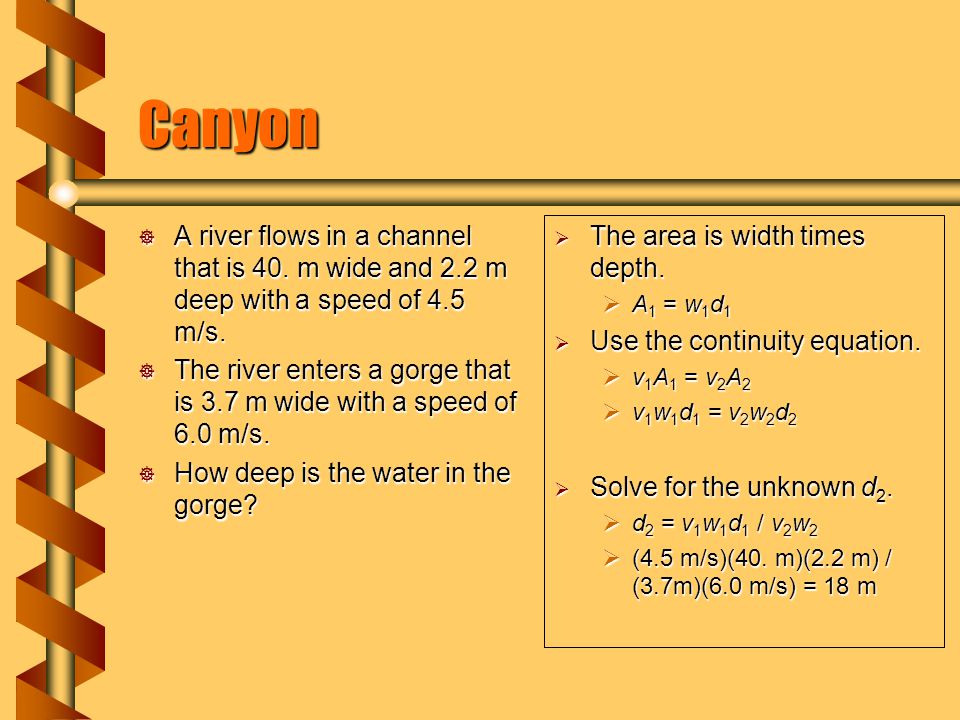 Canyon

A river flows in a channel that is 40. m wide and 2.2 m deep with a speed of 4.5 m/s.

The river enters a gorge that is 3.7 m wide with a speed of 6.0 m/s.

How deep is the water in the gorge?

The area is width times depth.

$A_1 = w_1 d_1$

Use the continuity equation.

$v_1 A_1 = v_2 A_2$

$v_1 w_1 d_1 = v_2 w_2 d_2$

Solve for the unknown $d_2$.

$d_2 = v_1 w_1 d_1 / v_2 w_2$

(4.5 m/s)(40. m)(2.2 m) / (3.7m)(6.0 m/s) = 18 m